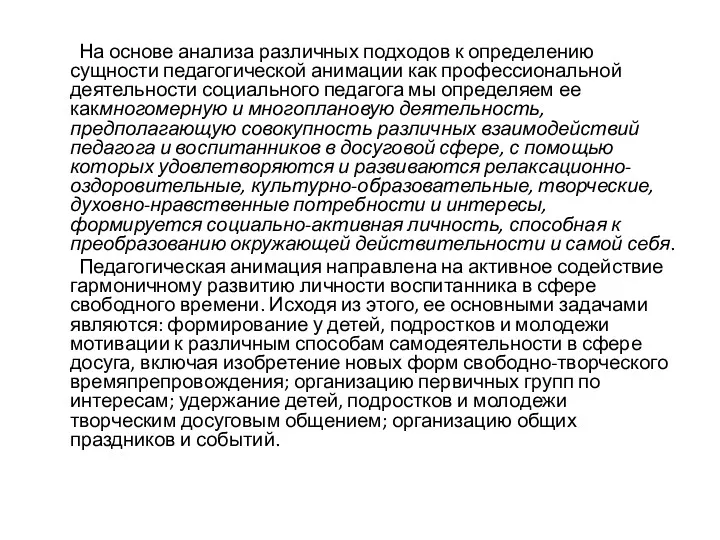 На основе анализа различных подходов к определению сущности педагогической анимации как профессиональной деятельности социального педагога мы определяем ее какмногомерную и многоплановую деятельность, предполагающую совокупность различных взаимодействий педагога и воспитанников в досуговой сфере, с помощью которых удовлетворяются и развиваются релаксационно-оздоровительные, культурно-образовательные, творческие, духовно-нравственные потребности и интересы, формируется социально-активная личность, способная к преобразованию окружающей действительности и самой себя.

Педагогическая анимация направлена на активное содействие гармоничному развитию личности воспитанника в сфере свободного времени. Исходя из этого, ее основными задачами являются: формирование у детей, подростков и молодежи мотивации к различным способам самодеятельности в сфере досуга, включая изобретение новых форм свободно-творческого времяпрепровождения; организацию первичных групп по интересам; удержание детей, подростков и молодежи творческим досуговым общением; организацию общих праздников и событий.